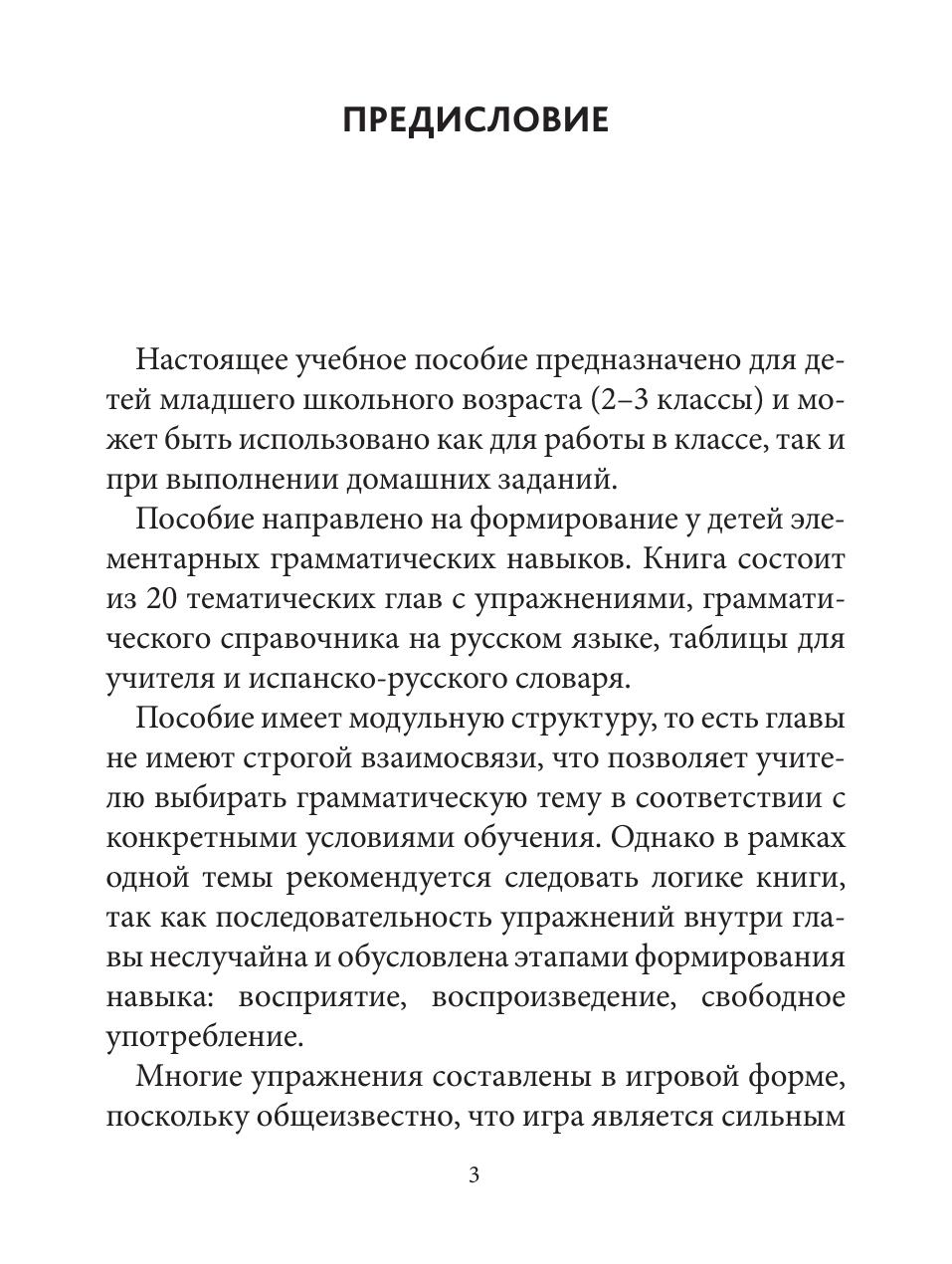 ПРЕДИСЛОВИЕ

Настоящее учебное пособие предназначено для детей младшего школьного возраста (2–3 классы) и может быть использовано как для работы в классе, так и при выполнении домашних заданий.

Пособие направлено на формирование у детей элементарных грамматических навыков. Книга состоит из 20 тематических глав с упражнениями, грамматического справочника на русском языке, таблицы для учителя и испанско-русского словаря.

Пособие имеет модульную структуру, то есть главы не имеют строгой взаимосвязи, что позволяет учителю выбирать грамматическую тему в соответствии с конкретными условиями обучения. Однако в рамках одной темы рекомендуется следовать логике книги, так как последовательность упражнений внутри главы неслучайна и обусловлена этапами формирования навыка: восприятие, воспроизведение, свободное употребление.

Многие упражнения составлены в игровой форме, поскольку общеизвестно, что игра является сильным

3